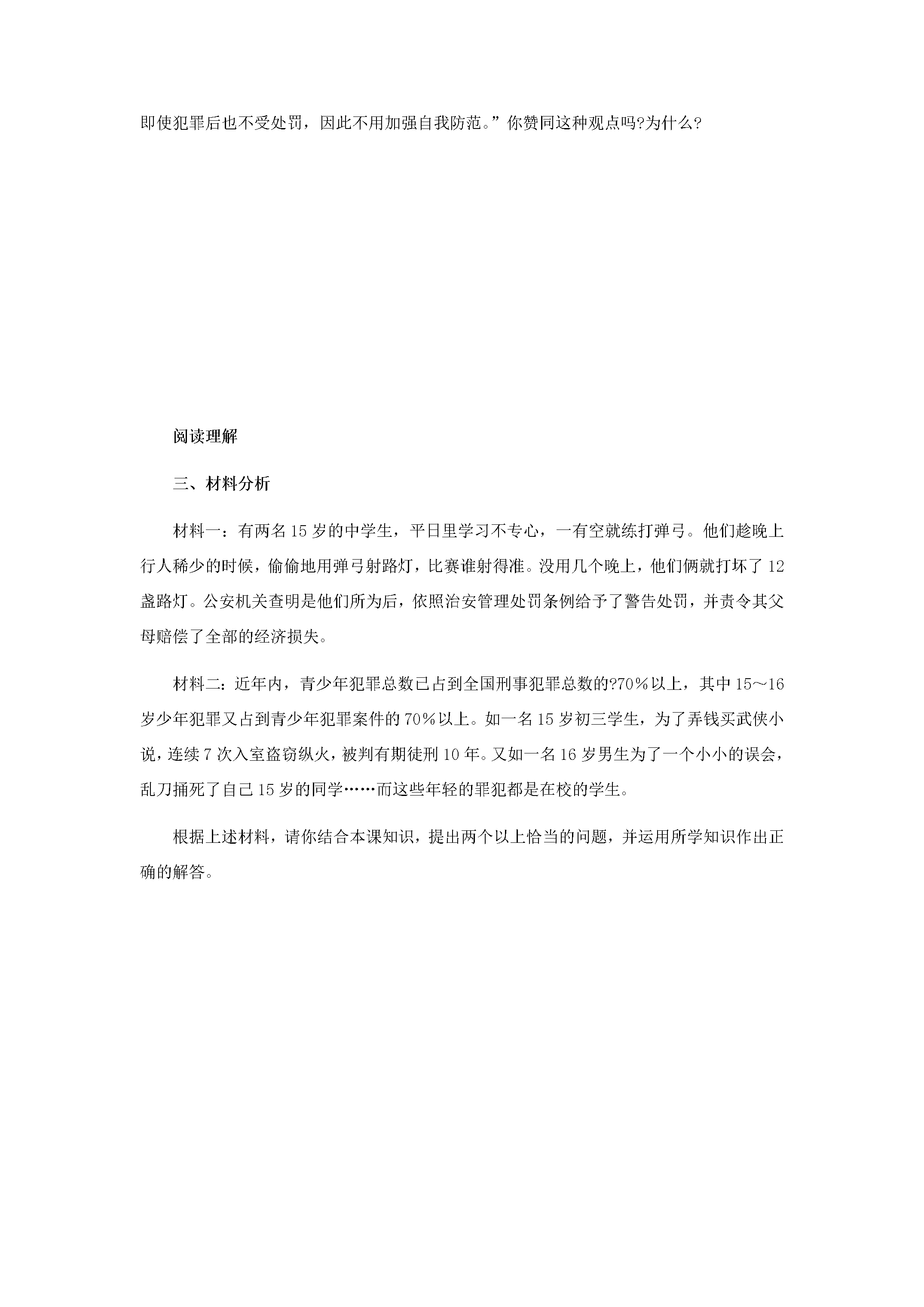 即使犯罪后也不受处罚，因此不用加强自我防范。”你赞同这种观点吗?为什么?

阅读理解

三、材料分析

材料一：有两名15岁的中学生，平日里学习不专心，一有空就练打弹弓。他们趁晚上行人稀少的时候，偷偷地用弹弓射路灯，比赛谁射得准。没用几个晚上，他们俩就打坏了12盏路灯。公安机关查明是他们所为后，依照治安管理处罚条例给予了警告处罚，并责令其父母赔偿了全部的经济损失。

材料二：近年内，青少年犯罪总数已占到全国刑事犯罪总数的?70%以上，其中15～16岁少年犯罪又占到青少年犯罪案件的70%以上。如一名15岁初三学生，为了弄钱买武侠小说，连续7次入室盗窃纵火，被判有期徒刑10年。又如一名16岁男生为了一个小小的误会，乱刀捅死了自己15岁的同学……而这些年轻的罪犯都是在校的学生。

根据上述材料，请你结合本课知识，提出两个以上恰当的问题，并运用所学知识作出正确的解答。